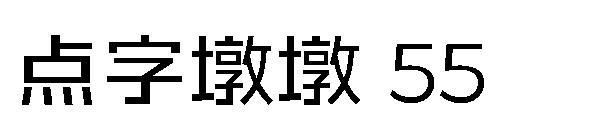 点字墩墩 55